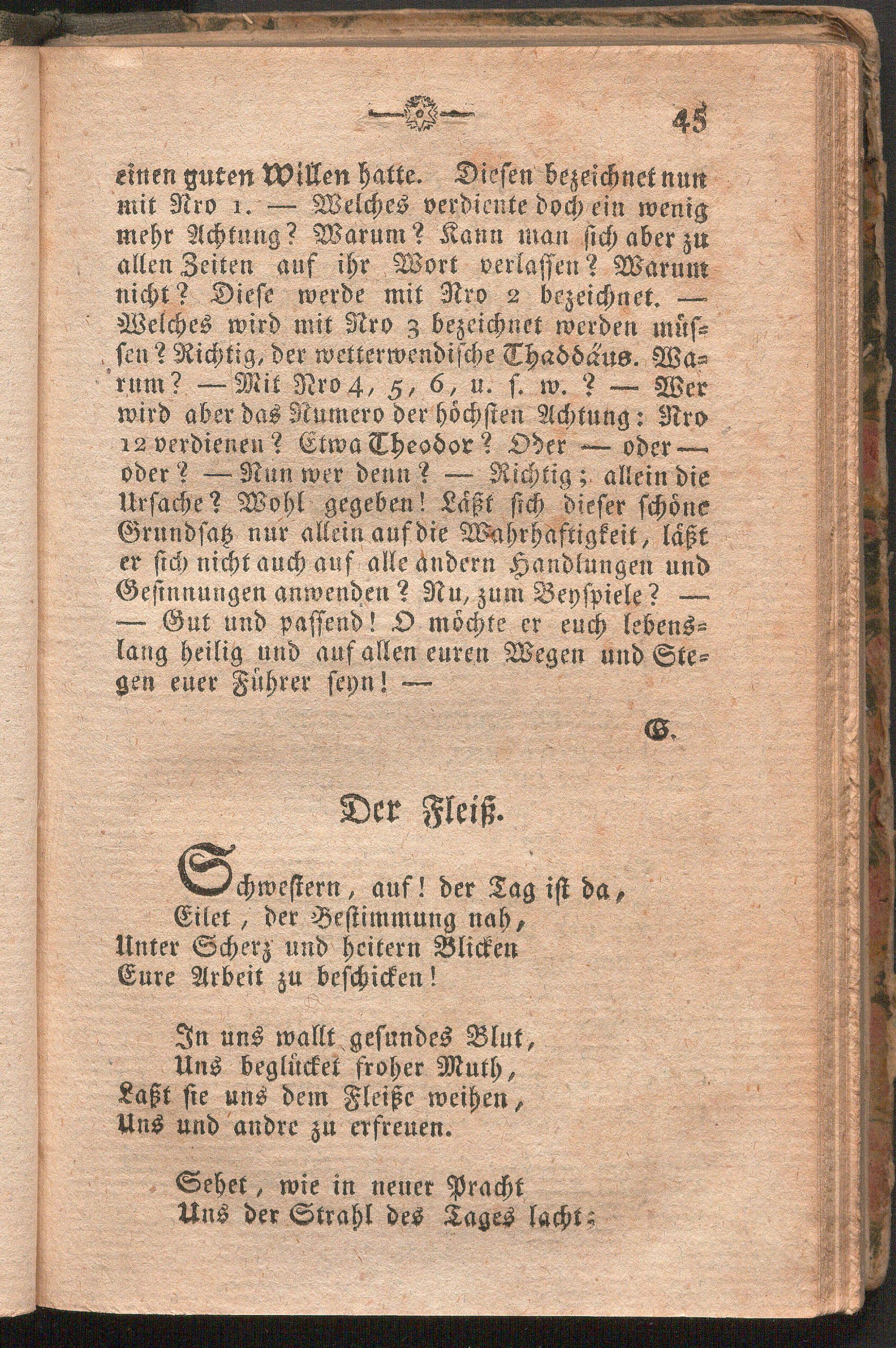 45

einen guten Willen hatte. Diesen bezeichnet nun mit Nro 1. — Welches verdiente doch ein wenig mehr Achtung? Warum? Kann man sich aber zu allen Zeiten auf ihr Wort verlassen? Warum nicht? Diese werde mit Nro 2 bezeichnet. — Welches wird mit Nro 3 bezeichnet werden müssen? Richtig, der wetterwendische Thaddäus. Warum? — Mit Nro 4, 5, 6, u. s. w.? — Wer wird aber das Numero der höchsten Achtung: Nro 12 verdienen? Etwa Theodor? Oder — oder — oder? — Nun wer denn? — Richtig; allein die Ursache? Wohl gegeben! Läßt sich dieser schöne Grundsatz nur allein auf die Wahrhaftigkeit, läßt er sich nicht auch auf alle andern Handlungen und Gesinnungen anwenden? Nu, zum Beyspiele? — — Gut und passend! O möchte er euch lebenslang heilig und auf allen euren Wegen und Stegen euer Führer seyn! —

G.

Der Fleiß.

Schwestern, auf! der Tag ist da,
Eilet, der Bestimmung nah,
Unter Scherz und heitern Blicken
Eure Arbeit zu beschicken!

In uns wallt gesundes Blut,
Uns beglücket froher Muth,
Laßt sie uns dem Fleiße weihen,
Uns und andre zu erfreuen.

Sehet, wie in neuer Pracht
Uns der Strahl des Tages lacht;